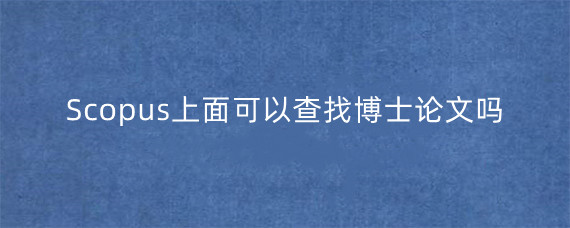 Scopus上面可以查找博士论文吗